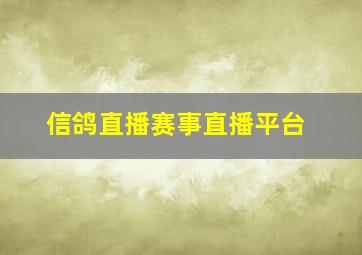 信鸽直播赛事直播平台